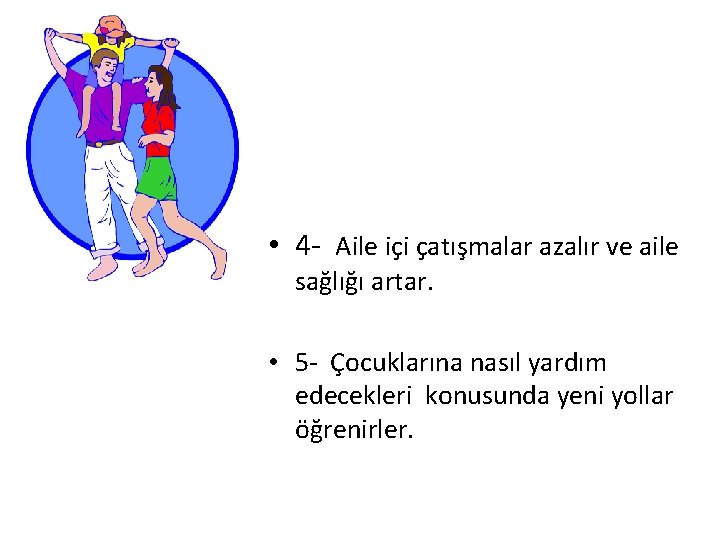 • 4- Aile içi çatışmalar azalır ve aile sağlığı artar.

• 5- Çocuklarına nasıl yardım edecekleri konusunda yeni yollar öğrenirler.